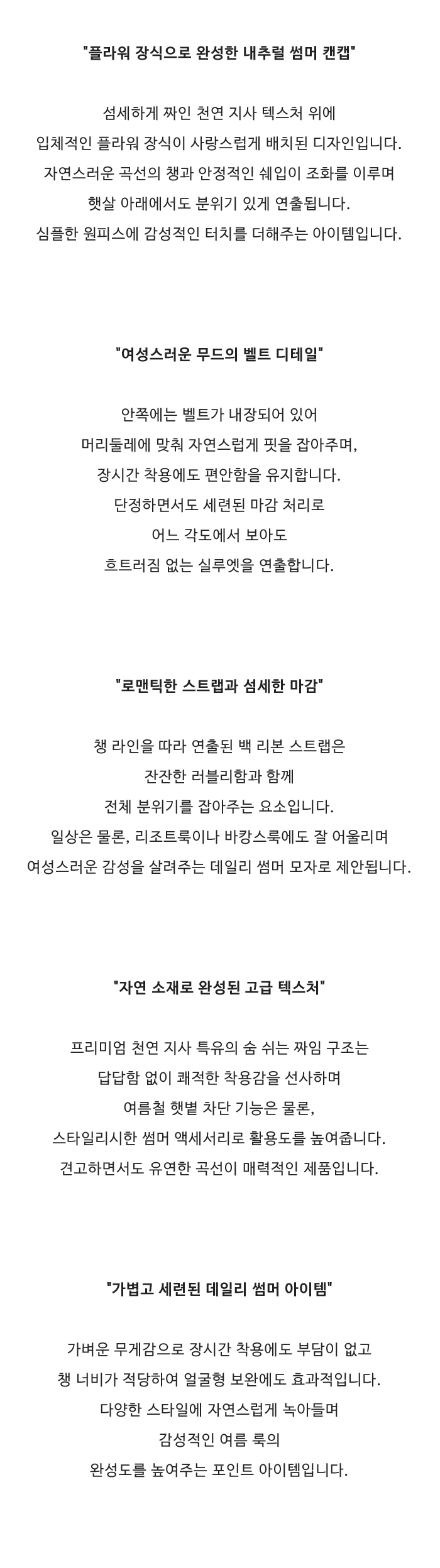 "플라워 장식으로 완성한 내추럴 썸머 캔캡"

섬세하게 짜인 천연 지사 텍스처 위에
입체적인 플라워 장식이 사랑스럽게 배치된 디자인입니다.
자연스러운 곡선의 챙과 안정적인 쉐입이 조화를 이루며
햇살 아래에서도 분위기 있게 연출됩니다.
심플한 원피스에 감성적인 터치를 더해주는 아이템입니다.

"여성스러운 무드의 벨트 디테일"

안쪽에는 벨트가 내장되어 있어
머리둘레에 맞춰 자연스럽게 핏을 잡아주며,
장시간 착용에도 편안함을 유지합니다.
단정하면서도 세련된 마감 처리로
어느 각도에서 보아도
흐트러짐 없는 실루엣을 연출합니다.

"로맨틱한 스트랩과 섬세한 마감"

챙 라인을 따라 연출된 백 리본 스트랩은
잔잔한 러블리함과 함께
전체 분위기를 잡아주는 요소입니다.
일상은 물론, 리조트룩이나 바캉스룩에도 잘 어울리며
여성스러운 감성을 살려주는 데일리 썸머 모자로 제안됩니다.

"자연 소재로 완성된 고급 텍스처"

프리미엄 천연 지사 특유의 숨 쉬는 짜임 구조는
답답함 없이 쾌적한 착용감을 선사하며
여름철 햇볕 차단 기능은 물론,
스타일리시한 썸머 액세서리로 활용도를 높여줍니다.
견고하면서도 유연한 곡선이 매력적인 제품입니다.

"가볍고 세련된 데일리 썸머 아이템"

가벼운 무게감으로 장시간 착용에도 부담이 없고
챙 너비가 적당하여 얼굴형 보완에도 효과적입니다.
다양한 스타일에 자연스럽게 녹아들며
감성적인 여름 룩의
완성도를 높여주는 포인트 아이템입니다.